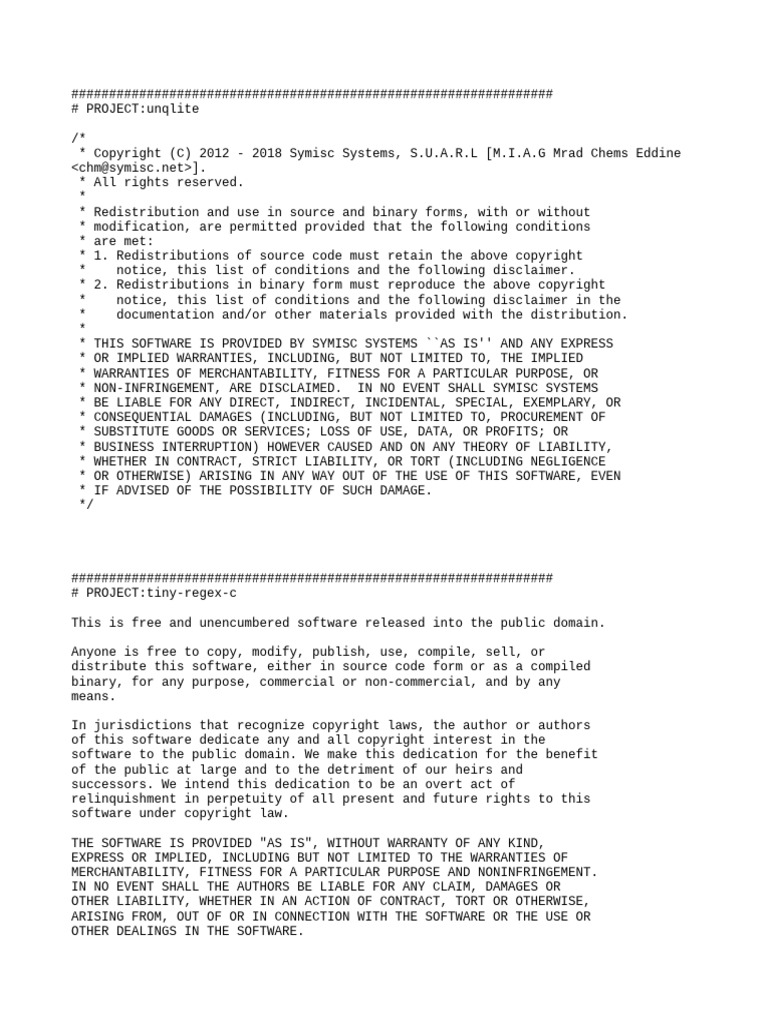 ################################################################
# PROJECT:unqlite

/*
 * Copyright (C) 2012 - 2018 Symisc Systems, S.U.A.R.L [M.I.A.G Mrad Chems Eddine <chm@symisc.net>].
 * All rights reserved.
 *
 * Redistribution and use in source and binary forms, with or without
 * modification, are permitted provided that the following conditions
 * are met:
 * 1. Redistributions of source code must retain the above copyright
 *    notice, this list of conditions and the following disclaimer.
 * 2. Redistributions in binary form must reproduce the above copyright
 *    notice, this list of conditions and the following disclaimer in the
 *    documentation and/or other materials provided with the distribution.
 *
 * THIS SOFTWARE IS PROVIDED BY SYMISC SYSTEMS ``AS IS'' AND ANY EXPRESS
 * OR IMPLIED WARRANTIES, INCLUDING, BUT NOT LIMITED TO, THE IMPLIED
 * WARRANTIES OF MERCHANTABILITY, FITNESS FOR A PARTICULAR PURPOSE, OR
 * NON-INFRINGEMENT, ARE DISCLAIMED.  IN NO EVENT SHALL SYMISC SYSTEMS
 * BE LIABLE FOR ANY DIRECT, INDIRECT, INCIDENTAL, SPECIAL, EXEMPLARY, OR
 * CONSEQUENTIAL DAMAGES (INCLUDING, BUT NOT LIMITED TO, PROCUREMENT OF
 * SUBSTITUTE GOODS OR SERVICES; LOSS OF USE, DATA, OR PROFITS; OR
 * BUSINESS INTERRUPTION) HOWEVER CAUSED AND ON ANY THEORY OF LIABILITY,
 * WHETHER IN CONTRACT, STRICT LIABILITY, OR TORT (INCLUDING NEGLIGENCE
 * OR OTHERWISE) ARISING IN ANY WAY OUT OF THE USE OF THIS SOFTWARE, EVEN
 * IF ADVISED OF THE POSSIBILITY OF SUCH DAMAGE.
 */

################################################################
# PROJECT:tiny-regex-c

This is free and unencumbered software released into the public domain.

Anyone is free to copy, modify, publish, use, compile, sell, or distribute this software, either in source code form or as a compiled binary, for any purpose, commercial or non-commercial, and by any means.

In jurisdictions that recognize copyright laws, the author or authors of this software dedicate any and all copyright interest in the software to the public domain. We make this dedication for the benefit of the public at large and to the detriment of our heirs and successors. We intend this dedication to be an overt act of relinquishment in perpetuity of all present and future rights to this software under copyright law.

THE SOFTWARE IS PROVIDED "AS IS", WITHOUT WARRANTY OF ANY KIND, EXPRESS OR IMPLIED, INCLUDING BUT NOT LIMITED TO THE WARRANTIES OF MERCHANTABILITY, FITNESS FOR A PARTICULAR PURPOSE AND NONINFRINGEMENT. IN NO EVENT SHALL THE AUTHORS BE LIABLE FOR ANY CLAIM, DAMAGES OR OTHER LIABILITY, WHETHER IN AN ACTION OF CONTRACT, TORT OR OTHERWISE, ARISING FROM, OUT OF OR IN CONNECTION WITH THE SOFTWARE OR THE USE OR OTHER DEALINGS IN THE SOFTWARE.